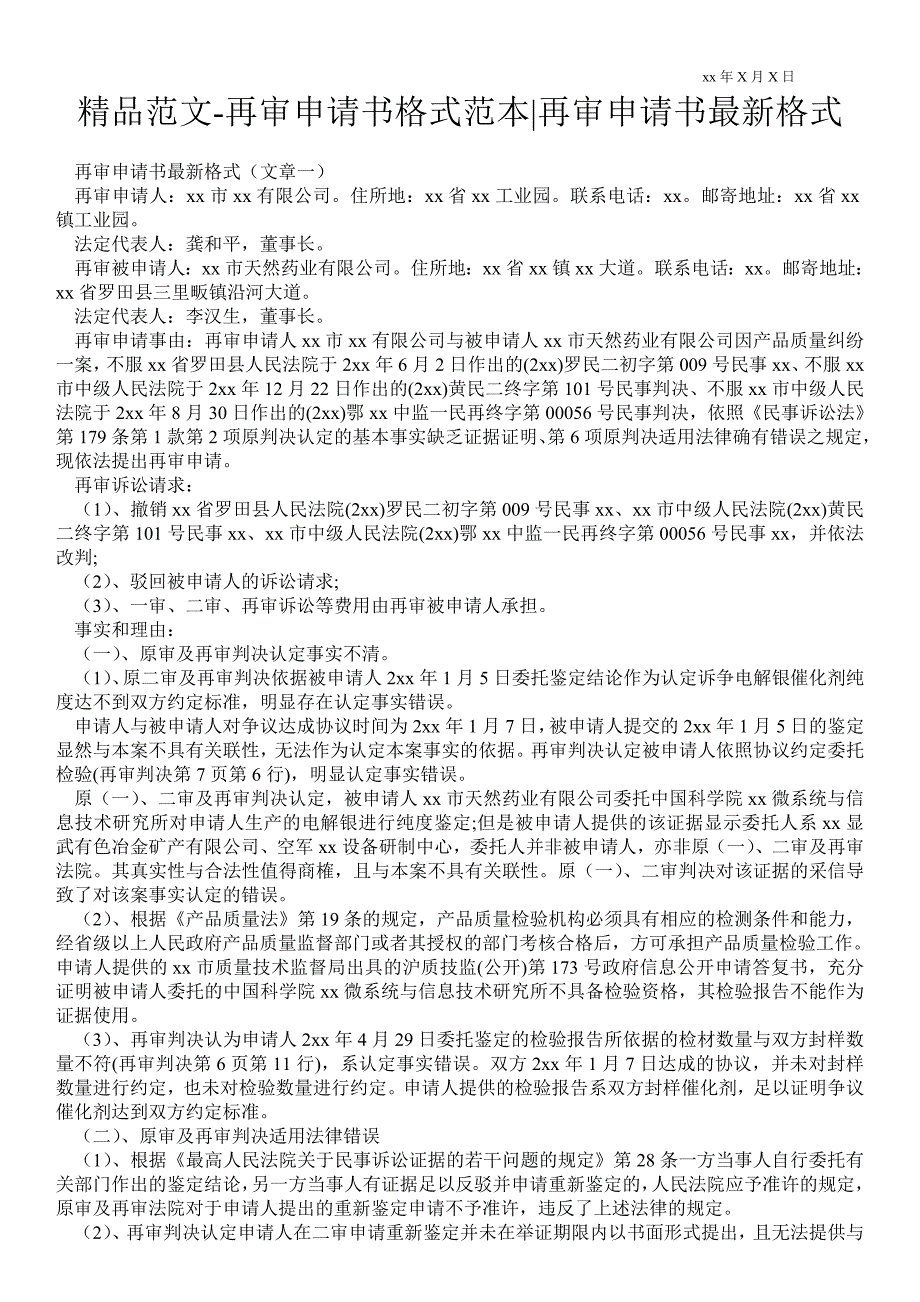 xx 年 X 月 X 日

精品范文-再审申请书格式范本|再审申请书最新格式

再审申请书最新格式（文章一）

再审申请人：xx 市 xx 有限公司。住所地：xx 省 xx 工业园。联系电话：xx。邮寄地址：xx 省 xx 镇工业园。

法定代表人：龚和平，董事长。

再审被申请人：xx 市天然药业有限公司。住所地：xx 省 xx 镇 xx 大道。联系电话：xx。邮寄地址：xx 省罗田县三里畈镇沿河大道。

法定代表人：李汉生，董事长。

再审申请事由：再审申请人 xx 市 xx 有限公司与被申请人 xx 市天然药业有限公司因产品质量纠纷一案，不服 xx 省罗田县人民法院于 2xx 年 6 月 2 日作出的(2xx)罗民二初字第 009 号民事 xx、不服 xx 市中级人民法院于 2xx 年 12 月 22 日作出的(2xx)黄民二终字第 101 号民事判决、不服 xx 市中级人民法院于 2xx 年 8 月 30 日作出的(2xx)鄂 xx 中监一民再终字第 00056 号民事判决，依照《民事诉讼法》第 179 条第 1 款第 2 项原判决认定的基本事实缺乏证据证明、第 6 项原判决适用法律确有错误之规定，现依法提出再审申请。

再审诉讼请求：

（1）、撤销 xx 省罗田县人民法院(2xx)罗民二初字第 009 号民事 xx、xx 市中级人民法院(2xx)黄民二终字第 101 号民事 xx、xx 市中级人民法院(2xx)鄂 xx 中监一民再终字第 00056 号民事 xx，并依法改判;

（2）、驳回被申请人的诉讼请求;

（3）、一审、二审、再审诉讼等费用由再审被申请人承担。

事实和理由：

（一）、原审及再审判决认定事实不清。

（1）、原二审及再审判决依据被申请人 2xx 年 1 月 5 日委托鉴定结论作为认定诉争电解银催化剂纯度达不到双方约定标准，明显存在认定事实错误。

申请人与被申请人对争议达成协议时间为 2xx 年 1 月 7 日，被申请人提交的 2xx 年 1 月 5 日的鉴定显然与本案不具有关联性，无法作为认定本案事实的依据。再审判决认定被申请人依照协议约定委托检验(再审判决第 7 页第 6 行)，明显认定事实错误。

原（一）、二审及再审判决认定，被申请人 xx 市天然药业有限公司委托中国科学院 xx 微系统与信息技术研究所对申请人生产的电解银进行纯度鉴定;但是被申请人提供的该证据显示委托人系 xx 显武有色冶金矿产有限公司、空军 xx 设备研制中心，委托人并非被申请人，亦非原（一）、二审及再审法院。其真实性与合法性值得商榷，且与本案不具有关联性。原（一）、二审判决对该证据的采信导致了对该案事实认定的错误。

（2）、根据《产品质量法》第 19 条的规定，产品质量检验机构必须具有相应的检测条件和能力，经省级以上人民政府产品质量监督部门或者其授权的部门考核合格后，方可承担产品质量检验工作。申请人提供的 xx 市质量技术监督局出具的沪质技监(公开)第 173 号政府信息公开申请答复书，充分证明被申请人委托的中国科学院 xx 微系统与信息技术研究所不具备检验资格，其检验报告不能作为证据使用。

（3）、再审判决认为申请人 2xx 年 4 月 29 日委托鉴定的检验报告所依据的检材数量与双方封样数量不符(再审判决第 6 页第 11 行)，系认定事实错误。双方 2xx 年 1 月 7 日达成的协议，并未对封样数量进行约定，也未对检验数量进行约定。申请人提供的检验报告系双方封样催化剂，足以证明争议催化剂达到双方约定标准。

（二）、原审及再审判决适用法律错误

（1）、根据《最高人民法院关于民事诉讼证据的若干问题的规定》第 28 条一方当事人自行委托有关部门作出的鉴定结论，另一方当事人有证据足以反驳并申请重新鉴定的，人民法院应予准许的规定，原审及再审法院对于申请人提出的重新鉴定申请不予准许，违反了上述法律的规定。

（2）、再审判决认定申请人在二审申请重新鉴定并未在举证期限内以书面形式提出，且无法提供与